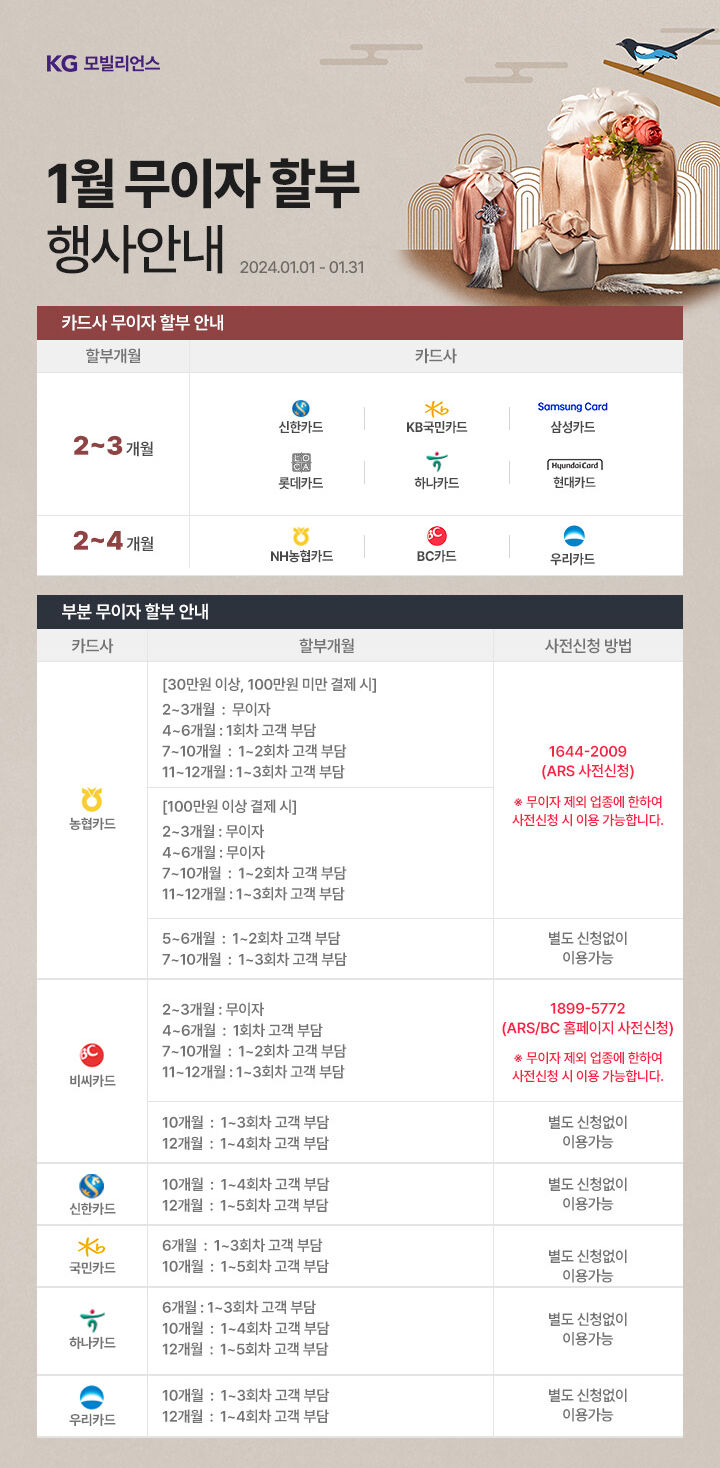 KG 모빌리언스

1월 무이자 할부
행사안내 2024.01.01 - 01.31

카드사 무이자 할부 안내

| 할부개월 | 카드사 |
|---|---|
| 2~3 개월 | 신한카드, KB국민카드, Samsung Card 삼성카드, LOCA 롯데카드, 하나카드, HyundaiCard 현대카드 |
| 2~4 개월 | NH농협카드, BC카드, 우리카드 |

부분 무이자 할부 안내

| 카드사 | 할부개월 | 사전신청 방법 |
|---|---|---|
| 농협카드 | [30만원 이상, 100만원 미만 결제 시] 2~3개월 : 무이자 4~6개월 : 1회차 고객 부담 7~10개월 : 1~2회차 고객 부담 11~12개월 : 1~3회차 고객 부담 | 1644-2009 (ARS 사전신청) ※ 무이자 제외 업종에 한하여 사전신청 시 이용 가능합니다. |
| | [100만원 이상 결제 시] 2~3개월 : 무이자 4~6개월 : 무이자 7~10개월 : 1~2회차 고객 부담 11~12개월 : 1~3회차 고객 부담 | |
| | 5~6개월 : 1~2회차 고객 부담 7~10개월 : 1~3회차 고객 부담 | 별도 신청없이 이용가능 |
| 비씨카드 | 2~3개월 : 무이자 4~6개월 : 1회차 고객 부담 7~10개월 : 1~2회차 고객 부담 11~12개월 : 1~3회차 고객 부담 | 1899-5772 (ARS/BC 홈페이지 사전신청) ※ 무이자 제외 업종에 한하여 사전신청 시 이용 가능합니다. |
| | 10개월 : 1~3회차 고객 부담 12개월 : 1~4회차 고객 부담 | 별도 신청없이 이용가능 |
| 신한카드 | 10개월 : 1~4회차 고객 부담 12개월 : 1~5회차 고객 부담 | 별도 신청없이 이용가능 |
| 국민카드 | 6개월 : 1~3회차 고객 부담 10개월 : 1~5회차 고객 부담 | 별도 신청없이 이용가능 |
| 하나카드 | 6개월 : 1~3회차 고객 부담 10개월 : 1~4회차 고객 부담 12개월 : 1~5회차 고객 부담 | 별도 신청없이 이용가능 |
| 우리카드 | 10개월 : 1~3회차 고객 부담 12개월 : 1~4회차 고객 부담 | 별도 신청없이 이용가능 |